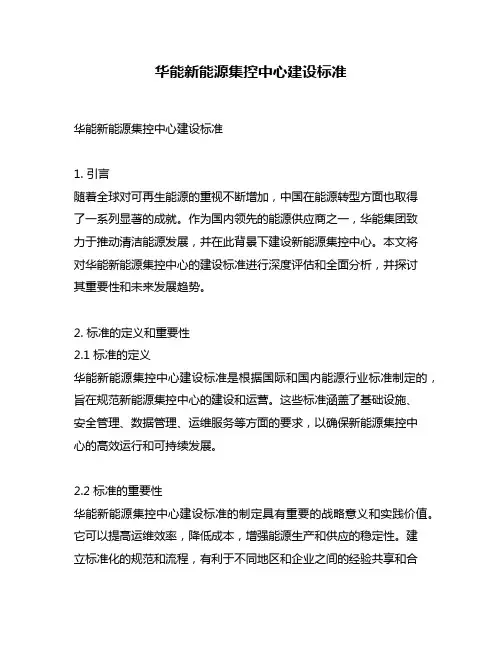 华能新能源集控中心建设标准

华能新能源集控中心建设标准

1. 引言
随着全球对可再生能源的重视不断增加，中国在能源转型方面也取得了一系列显著的成就。作为国内领先的能源供应商之一，华能集团致力于推动清洁能源发展，并在此背景下建设新能源集控中心。本文将对华能新能源集控中心的建设标准进行深度评估和全面分析，并探讨其重要性和未来发展趋势。

2. 标准的定义和重要性
2.1 标准的定义
华能新能源集控中心建设标准是根据国际和国内能源行业标准制定的，旨在规范新能源集控中心的建设和运营。这些标准涵盖了基础设施、安全管理、数据管理、运维服务等方面的要求，以确保新能源集控中心的高效运行和可持续发展。

2.2 标准的重要性
华能新能源集控中心建设标准的制定具有重要的战略意义和实践价值。它可以提高运维效率，降低成本，增强能源生产和供应的稳定性。建立标准化的规范和流程，有利于不同地区和企业之间的经验共享和合